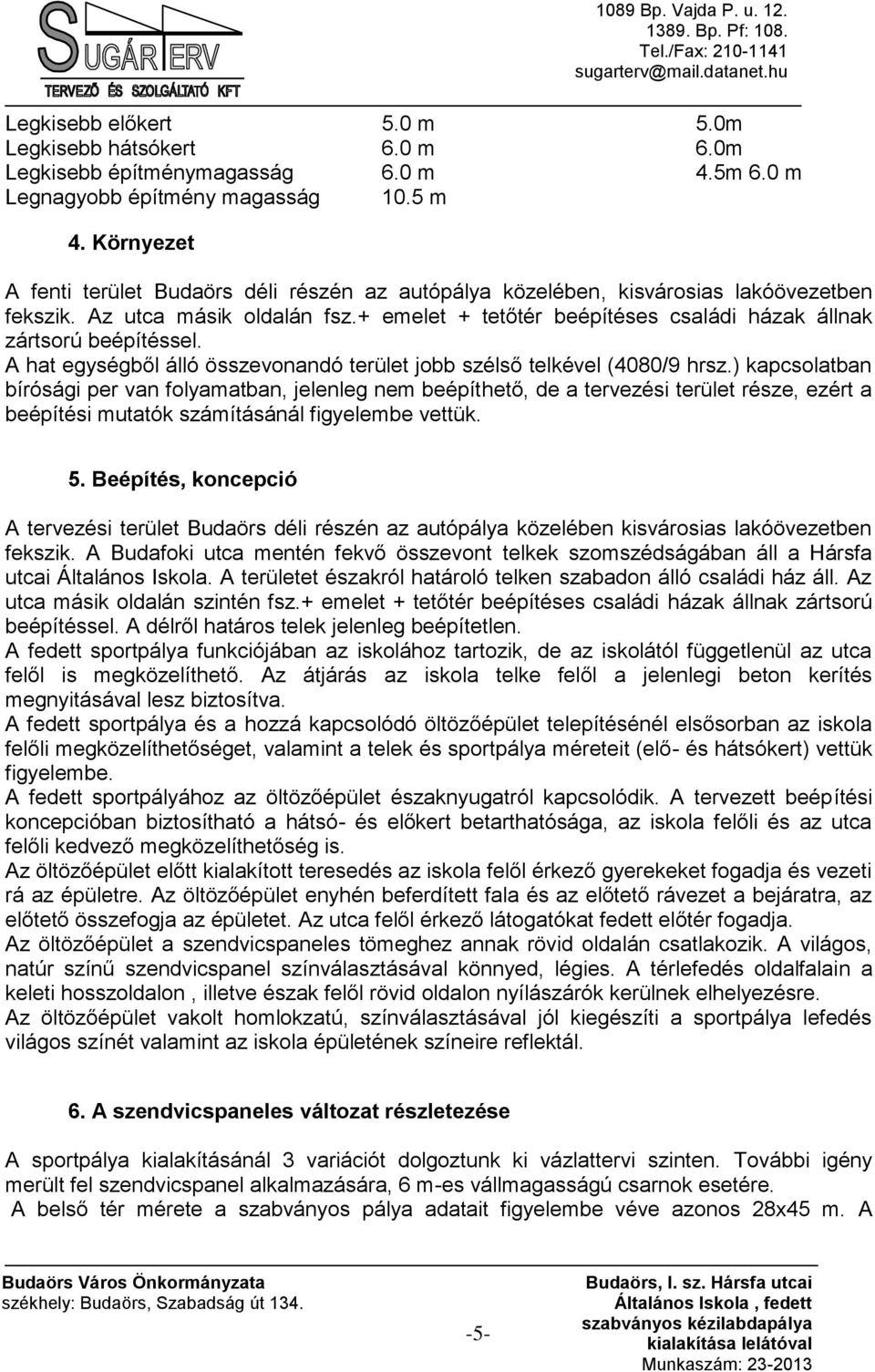 SUGÁRTERV
TERVEZŐ ÉS SZOLGÁLTATÓ KFT

1089 Bp. Vajda P. u. 12.
1389. Bp. Pf: 108.
Tel./Fax: 210-1141
sugarterv@mail.datanet.hu

| | | |
|---|---|---|
| Legkisebb előkert | 5.0 m | 5.0m |
| Legkisebb hátsókert | 6.0 m | 6.0m |
| Legkisebb építménymagasság | 6.0 m | 4.5m 6.0 m |
| Legnagyobb építmény magasság | 10.5 m | |

4. Környezet

A fenti terület Budaörs déli részén az autópálya közelében, kisvárosias lakóövezetben fekszik. Az utca másik oldalán fsz.+ emelet + tetőtér beépítéses családi házak állnak zártsorú beépítéssel.
A hat egységből álló összevonandó terület jobb szélső telkével (4080/9 hrsz.) kapcsolatban bírósági per van folyamatban, jelenleg nem beépíthető, de a tervezési terület része, ezért a beépítési mutatók számításánál figyelembe vettük.

5. Beépítés, koncepció

A tervezési terület Budaörs déli részén az autópálya közelében kisvárosias lakóövezetben fekszik. A Budafoki utca mentén fekvő összevont telkek szomszédságában áll a Hársfa utcai Általános Iskola. A területet északról határoló telken szabadon álló családi ház áll. Az utca másik oldalán szintén fsz.+ emelet + tetőtér beépítéses családi házak állnak zártsorú beépítéssel. A délről határos telek jelenleg beépítetlen.
A fedett sportpálya funkciójában az iskolához tartozik, de az iskolától függetlenül az utca felől is megközelíthető. Az átjárás az iskola telke felől a jelenlegi beton kerítés megnyitásával lesz biztosítva.
A fedett sportpálya és a hozzá kapcsolódó öltözőépület telepítésénél elsősorban az iskola felőli megközelíthetőséget, valamint a telek és sportpálya méreteit (elő- és hátsókert) vettük figyelembe.
A fedett sportpályához az öltözőépület északnyugatról kapcsolódik. A tervezett beépítési koncepcióban biztosítható a hátsó- és előkert betarthatósága, az iskola felőli és az utca felőli kedvező megközelíthetőség is.
Az öltözőépület előtt kialakított teresedés az iskola felől érkező gyerekeket fogadja és vezeti rá az épületre. Az öltözőépület enyhén beferdített fala és az előtető rávezet a bejáratra, az előtető összefogja az épületet. Az utca felől érkező látogatókat fedett előtér fogadja.
Az öltözőépület a szendvicspaneles tömeghez annak rövid oldalán csatlakozik. A világos, natúr színű szendvicspanel színválasztásával könnyed, légies. A térlefedés oldalfalain a keleti hosszoldalon , illetve észak felől rövid oldalon nyílászárók kerülnek elhelyezésre.
Az öltözőépület vakolt homlokzatú, színválasztásával jól kiegészíti a sportpálya lefedés világos színét valamint az iskola épületének színeire reflektál.

6. A szendvicspaneles változat részletezése

A sportpálya kialakításánál 3 variációt dolgoztunk ki vázlattervi szinten. További igény merült fel szendvicspanel alkalmazására, 6 m-es vállmagasságú csarnok esetére.
A belső tér mérete a szabványos pálya adatait figyelembe véve azonos 28x45 m. A

Budaörs Város Önkormányzata
székhely: Budaörs, Szabadság út 134.

-5-

Budaörs, I. sz. Hársfa utcai Általános Iskola , fedett szabványos kézilabdapálya kialakítása lelátóval
Munkaszám: 23-2013